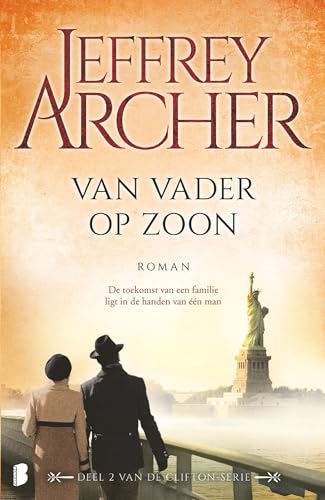 JEFFREY ARCHER

VAN VADER OP ZOON

ROMAN

De toekomst van een familie ligt in de handen van één man

B

DEEL 2 VAN DE CLIFTON-SERIE